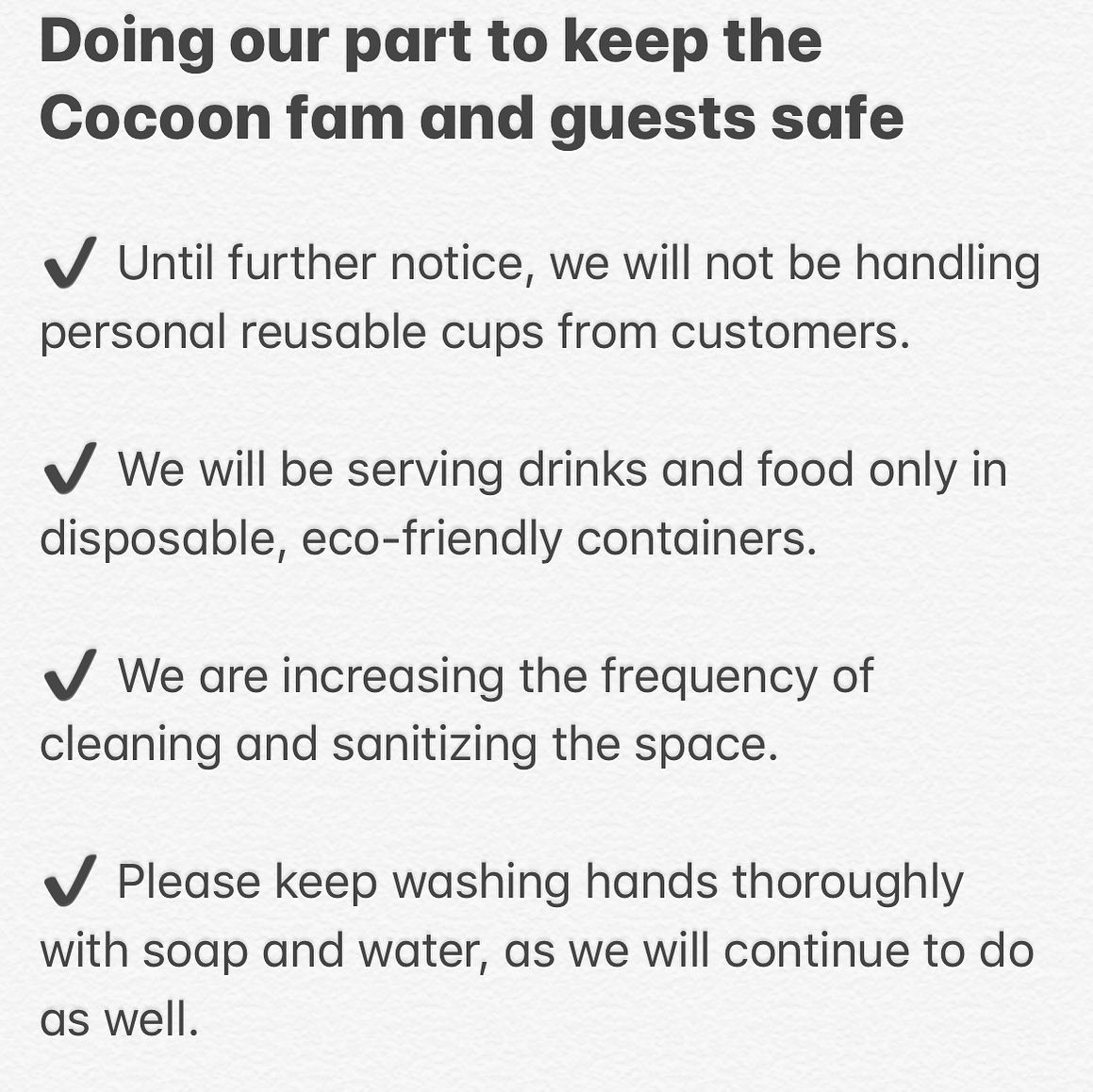 Doing our part to keep the Cocoon fam and guests safe

✔ Until further notice, we will not be handling personal reusable cups from customers.

✔ We will be serving drinks and food only in disposable, eco-friendly containers.

✔ We are increasing the frequency of cleaning and sanitizing the space.

✔ Please keep washing hands thoroughly with soap and water, as we will continue to do as well.